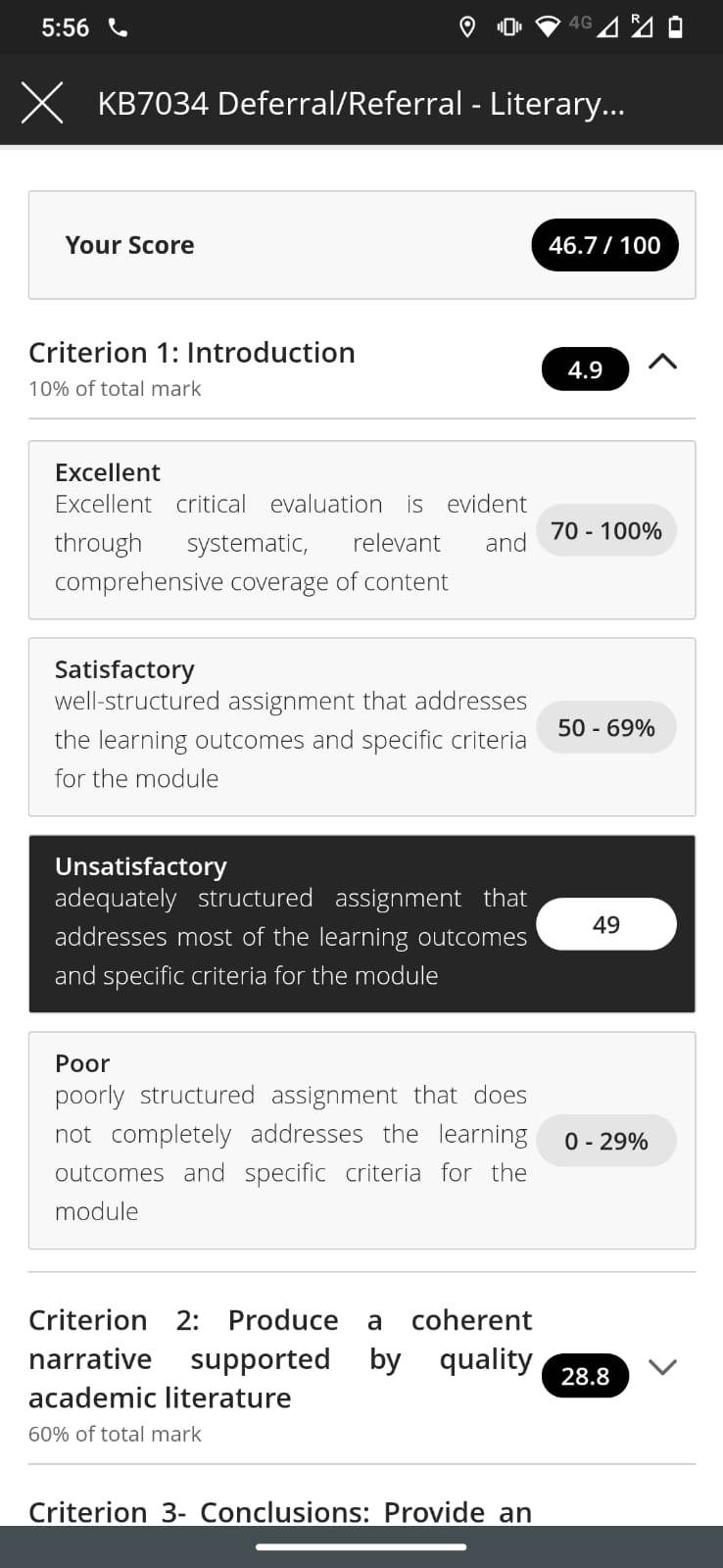 5:56

4G R

KB7034 Deferral/Referral - Literary...

Your Score
46.7 / 100

Criterion 1: Introduction
10% of total mark
4.9

Excellent
Excellent critical evaluation is evident through systematic, relevant and comprehensive coverage of content
70 - 100%

Satisfactory
well-structured assignment that addresses the learning outcomes and specific criteria for the module
50 - 69%

Unsatisfactory
adequately structured assignment that addresses most of the learning outcomes and specific criteria for the module
49

Poor
poorly structured assignment that does not completely addresses the learning outcomes and specific criteria for the module
0 - 29%

Criterion 2: Produce a coherent narrative supported by quality academic literature
60% of total mark
28.8

Criterion 3- Conclusions: Provide an